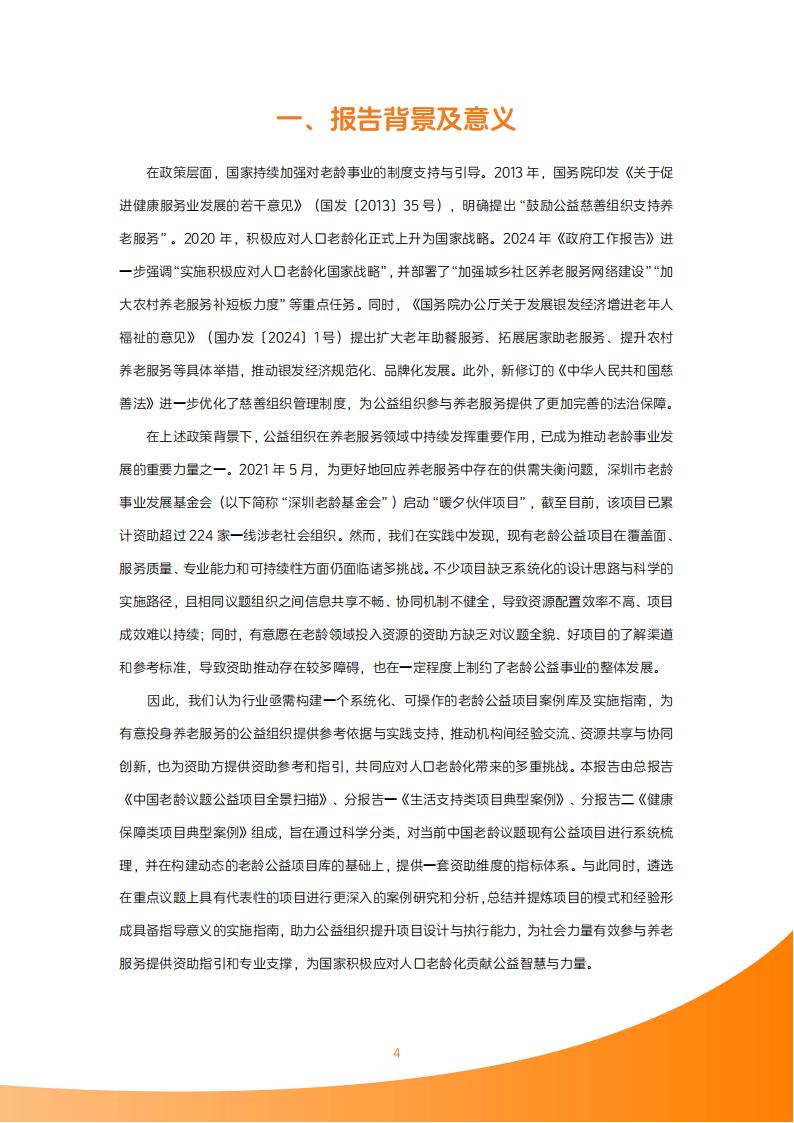 一、报告背景及意义

在政策层面，国家持续加强对老龄事业的制度支持与引导。2013 年，国务院印发《关于促进健康服务业发展的若干意见》（国发〔2013〕35 号），明确提出“鼓励公益慈善组织支持养老服务”。2020 年，积极应对人口老龄化正式上升为国家战略。2024 年《政府工作报告》进一步强调“实施积极应对人口老龄化国家战略”，并部署了“加强城乡社区养老服务网络建设”“加大农村养老服务补短板力度”等重点任务。同时，《国务院办公厅关于发展银发经济增进老年人福祉的意见》（国办发〔2024〕1 号）提出扩大老年助餐服务、拓展居家助老服务、提升农村养老服务等具体举措，推动银发经济规范化、品牌化发展。此外，新修订的《中华人民共和国慈善法》进一步优化了慈善组织管理制度，为公益组织参与养老服务提供了更加完善的法治保障。

在上述政策背景下，公益组织在养老服务领域中持续发挥重要作用，已成为推动老龄事业发展的重要力量之一。2021 年 5 月，为更好地回应养老服务中存在的供需失衡问题，深圳市老龄事业发展基金会（以下简称“深圳老龄基金会”）启动“暖夕伙伴项目”，截至目前，该项目已累计资助超过 224 家一线涉老社会组织。然而，我们在实践中发现，现有老龄公益项目在覆盖面、服务质量、专业能力和可持续性方面仍面临诸多挑战。不少项目缺乏系统化的设计思路与科学的实施路径，且相同议题组织之间信息共享不畅、协同机制不健全，导致资源配置效率不高、项目成效难以持续；同时，有意愿在老龄领域投入资源的资助方缺乏对议题全貌、好项目的了解渠道和参考标准，导致资助推动存在较多障碍，也在一定程度上制约了老龄公益事业的整体发展。

因此，我们认为行业亟需构建一个系统化、可操作的老龄公益项目案例库及实施指南，为有意投身养老服务的公益组织提供参考依据与实践支持，推动机构间经验交流、资源共享与协同创新，也为资助方提供资助参考和指引，共同应对人口老龄化带来的多重挑战。本报告由总报告《中国老龄议题公益项目全景扫描》、分报告一《生活支持类项目典型案例》、分报告二《健康保障类项目典型案例》组成，旨在通过科学分类，对当前中国老龄议题现有公益项目进行系统梳理，并在构建动态的老龄公益项目库的基础上，提供一套资助维度的指标体系。与此同时，遴选在重点议题上具有代表性的项目进行更深入的案例研究和分析，总结并提炼项目的模式和经验形成具备指导意义的实施指南，助力公益组织提升项目设计与执行能力，为社会力量有效参与养老服务提供资助指引和专业支撑，为国家积极应对人口老龄化贡献公益智慧与力量。

4